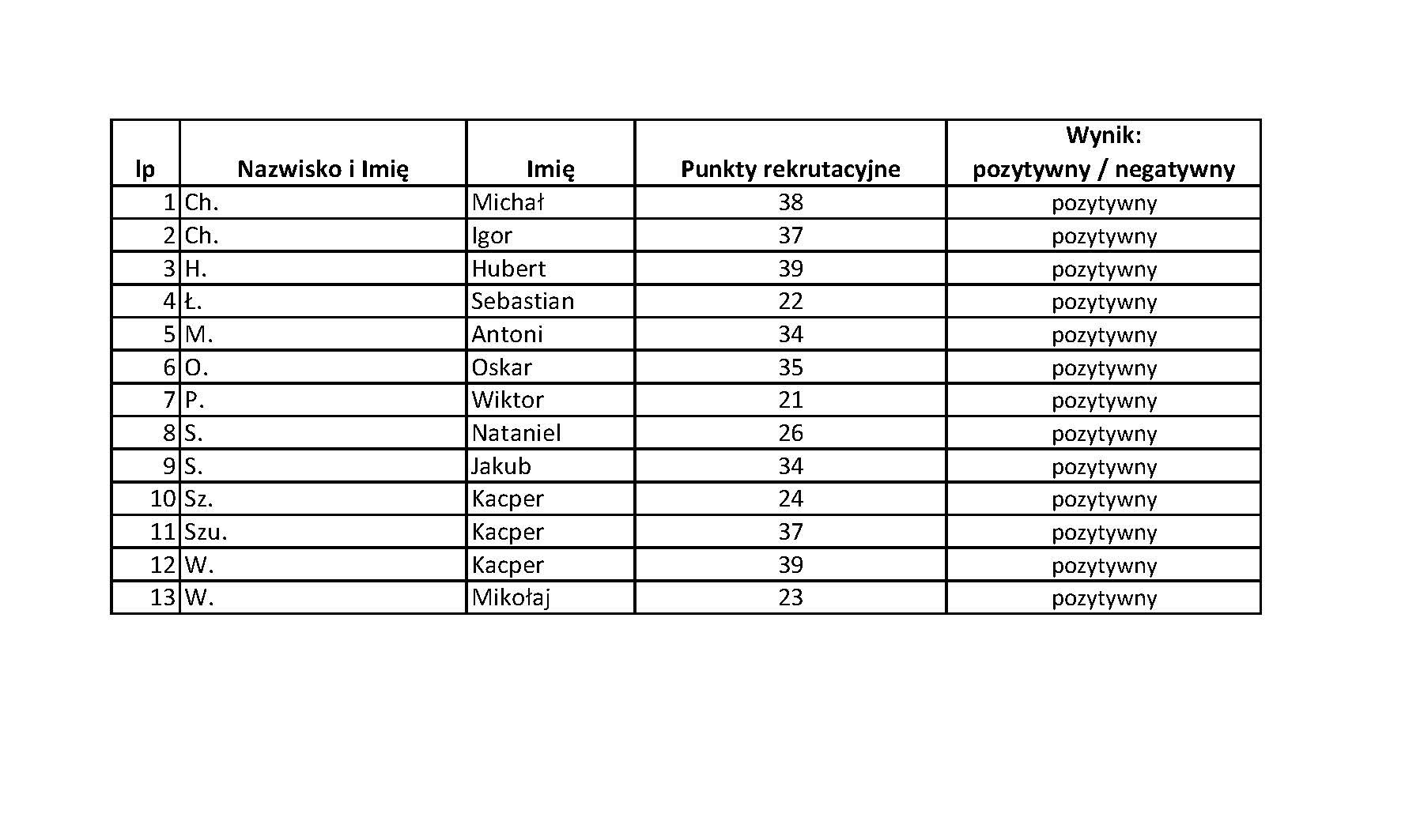 | lp | Nazwisko i Imię | Imię | Punkty rekrutacyjne | Wynik: pozytywny / negatywny |
|---|---|---|---|---|
| 1 | Ch. | Michał | 38 | pozytywny |
| 2 | Ch. | Igor | 37 | pozytywny |
| 3 | H. | Hubert | 39 | pozytywny |
| 4 | Ł. | Sebastian | 22 | pozytywny |
| 5 | M. | Antoni | 34 | pozytywny |
| 6 | O. | Oskar | 35 | pozytywny |
| 7 | P. | Wiktor | 21 | pozytywny |
| 8 | S. | Nataniel | 26 | pozytywny |
| 9 | S. | Jakub | 34 | pozytywny |
| 10 | Sz. | Kacper | 24 | pozytywny |
| 11 | Szu. | Kacper | 37 | pozytywny |
| 12 | W. | Kacper | 39 | pozytywny |
| 13 | W. | Mikołaj | 23 | pozytywny |